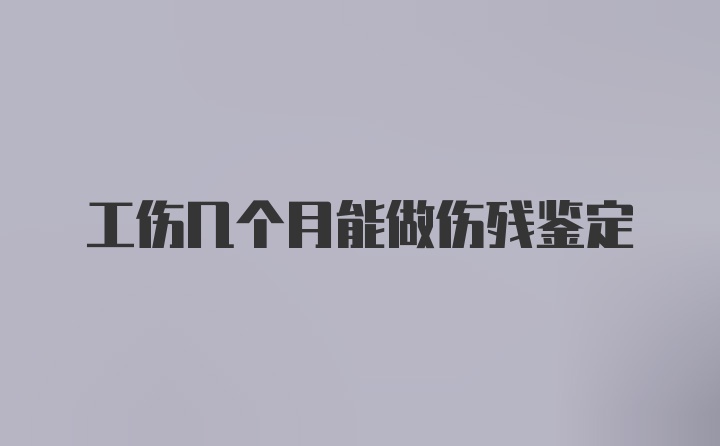 工伤几个月能做伤残鉴定